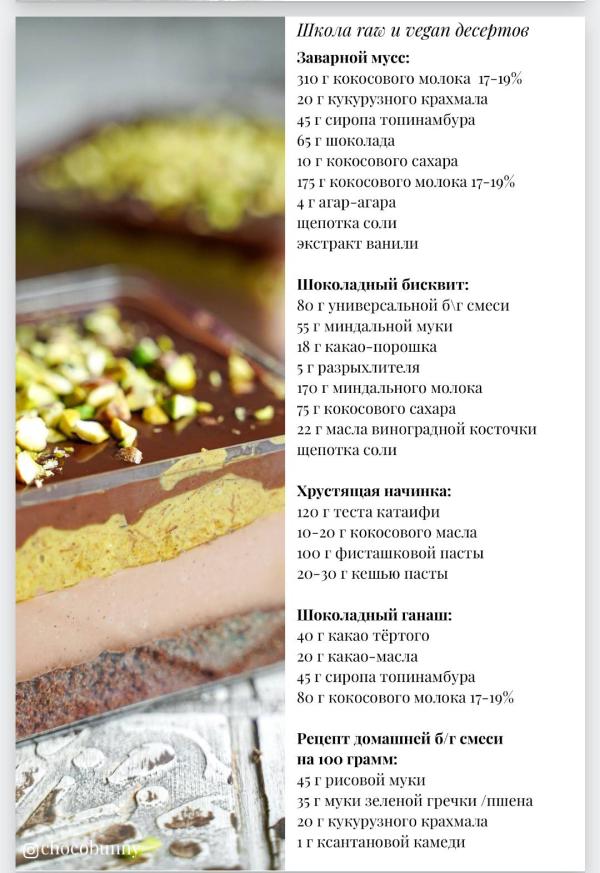 Школа raw и vegan десертов

Заварной мусс:
310 г кокосового молока 17-19%
20 г кукурузного крахмала
45 г сиропа топинамбура
65 г шоколада
10 г кокосового сахара
175 г кокосового молока 17-19%
4 г агар-агара
щепотка соли
экстракт ванили

Шоколадный бисквит:
80 г универсальной б\г смеси
55 г миндальной муки
18 г какао-порошка
5 г разрыхлителя
170 г миндального молока
75 г кокосового сахара
22 г масла виноградной косточки
щепотка соли

Хрустящая начинка:
120 г теста катаифи
10-20 г кокосового масла
100 г фисташковой пасты
20-30 г кешью пасты

Шоколадный ганаш:
40 г какао тёртого
20 г какао-масла
45 г сиропа топинамбура
80 г кокосового молока 17-19%

Рецепт домашней б/г смеси на 100 грамм:
45 г рисовой муки
35 г муки зеленой гречки /пшена
20 г кукурузного крахмала
1 г ксантановой камеди

@chocobunny